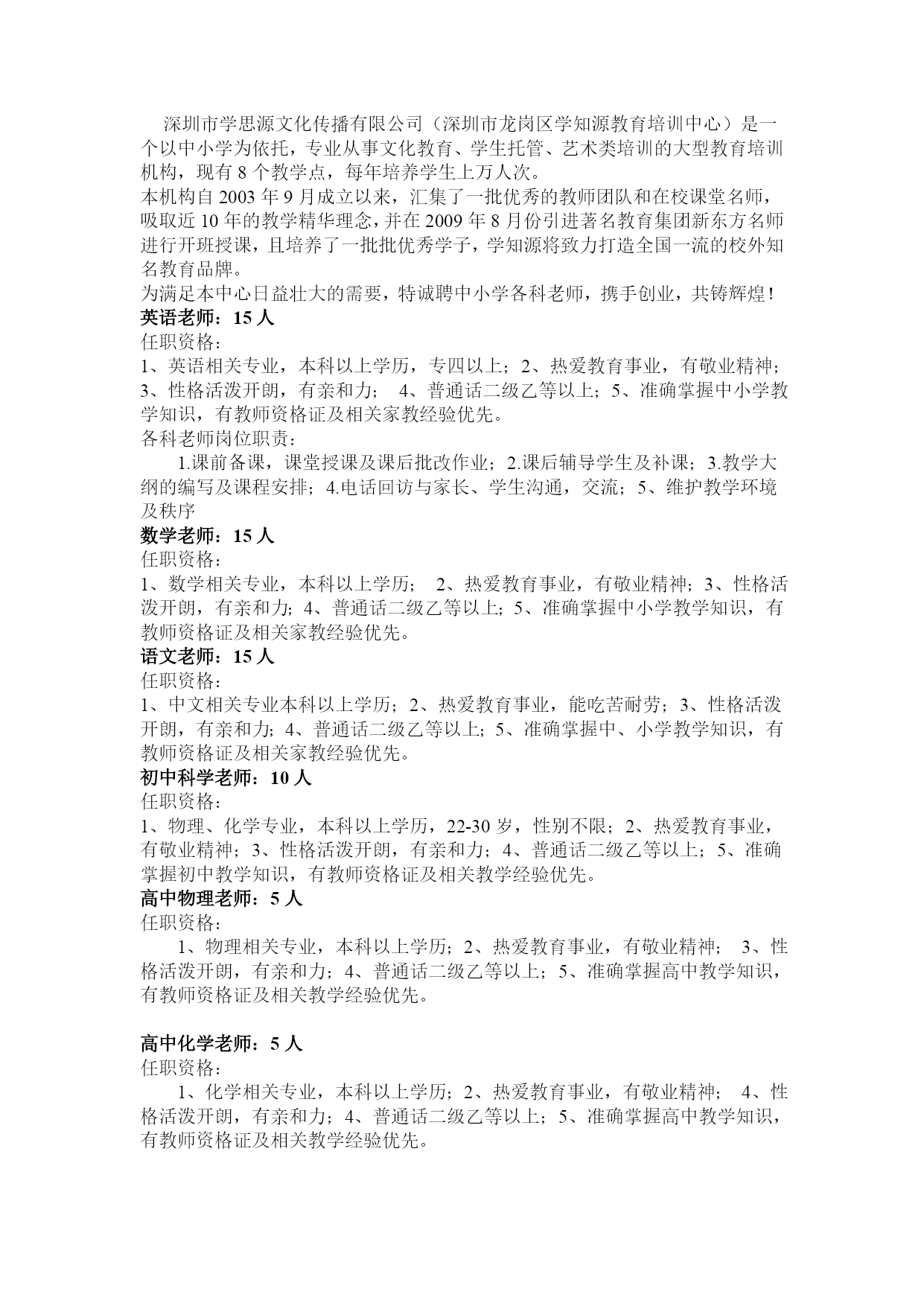 深圳市学思源文化传播有限公司（深圳市龙岗区学知源教育培训中心）是一个以中小学为依托，专业从事文化教育、学生托管、艺术类培训的大型教育培训机构，现有 8 个教学点，每年培养学生上万人次。
本机构自 2003 年 9 月成立以来，汇集了一批优秀的教师团队和在校课堂名师，吸取近 10 年的教学精华理念，并在 2009 年 8 月份引进著名教育集团新东方名师进行开班授课，且培养了一批批优秀学子，学知源将致力打造全国一流的校外知名教育品牌。
为满足本中心日益壮大的需要，特诚聘中小学各科老师，携手创业，共铸辉煌！
英语老师：15 人
任职资格：
1、英语相关专业，本科以上学历，专四以上；2、热爱教育事业，有敬业精神；3、性格活泼开朗，有亲和力； 4、普通话二级乙等以上；5、准确掌握中小学教学知识，有教师资格证及相关家教经验优先。
各科老师岗位职责：
1.课前备课，课堂授课及课后批改作业；2.课后辅导学生及补课；3.教学大纲的编写及课程安排；4.电话回访与家长、学生沟通，交流；5、维护教学环境及秩序
数学老师：15 人
任职资格：
1、数学相关专业，本科以上学历； 2、热爱教育事业，有敬业精神；3、性格活泼开朗，有亲和力；4、普通话二级乙等以上；5、准确掌握中小学教学知识，有教师资格证及相关家教经验优先。
语文老师：15 人
任职资格：
1、中文相关专业本科以上学历；2、热爱教育事业，能吃苦耐劳；3、性格活泼开朗，有亲和力；4、普通话二级乙等以上；5、准确掌握中、小学教学知识，有教师资格证及相关家教经验优先。
初中科学老师：10 人
任职资格：
1、物理、化学专业，本科以上学历，22-30 岁，性别不限；2、热爱教育事业，有敬业精神；3、性格活泼开朗，有亲和力；4、普通话二级乙等以上；5、准确掌握初中教学知识，有教师资格证及相关教学经验优先。
高中物理老师：5 人
任职资格：
1、物理相关专业，本科以上学历；2、热爱教育事业，有敬业精神； 3、性格活泼开朗，有亲和力；4、普通话二级乙等以上；5、准确掌握高中教学知识，有教师资格证及相关教学经验优先。

高中化学老师：5 人
任职资格：
1、化学相关专业，本科以上学历；2、热爱教育事业，有敬业精神； 4、性格活泼开朗，有亲和力；4、普通话二级乙等以上；5、准确掌握高中教学知识，有教师资格证及相关教学经验优先。